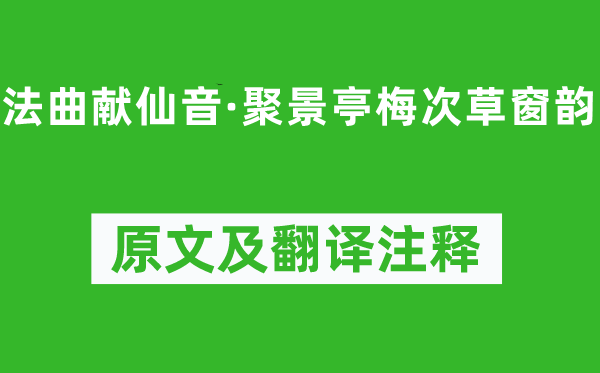 法曲献仙音·聚景亭梅次草窗韵

原文及翻译注释